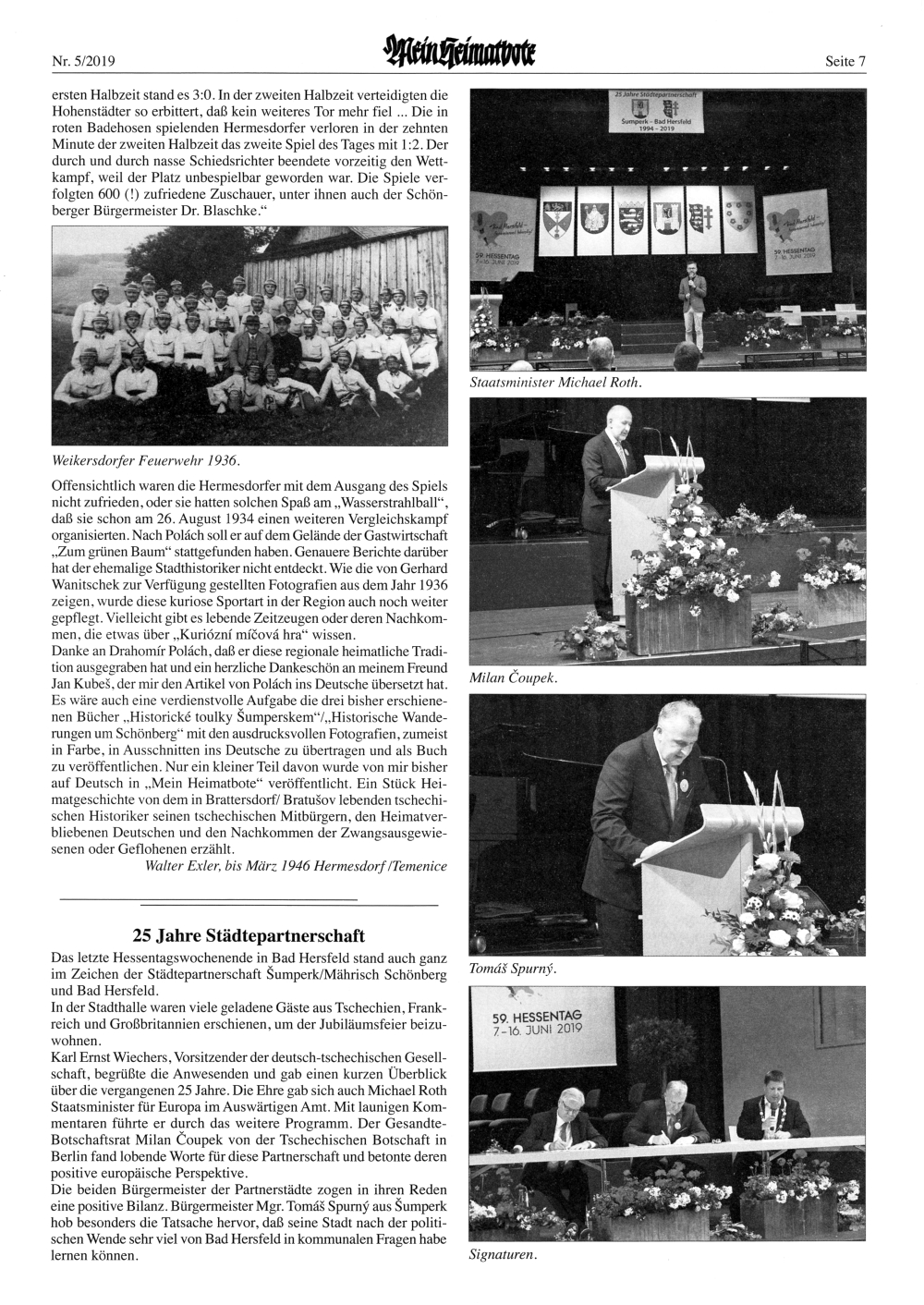 Nr. 5/2019

Mein Heimatbote

Seite 7

ersten Halbzeit stand es 3:0. In der zweiten Halbzeit verteidigten die Hohenstädter so erbittert, daß kein weiteres Tor mehr fiel ... Die in roten Badehosen spielenden Hermesdorfer verloren in der zehnten Minute der zweiten Halbzeit das zweite Spiel des Tages mit 1:2. Der durch und durch nasse Schiedsrichter beendete vorzeitig den Wettkampf, weil der Platz unbespielbar geworden war. Die Spiele verfolgten 600 (!) zufriedene Zuschauer, unter ihnen auch der Schönberger Bürgermeister Dr. Blaschke."

Weikersdorfer Feuerwehr 1936.

Offensichtlich waren die Hermesdorfer mit dem Ausgang des Spiels nicht zufrieden, oder sie hatten solchen Spaß am „Wasserstrahlball", daß sie schon am 26. August 1934 einen weiteren Vergleichskampf organisierten. Nach Polách soll er auf dem Gelände der Gastwirtschaft „Zum grünen Baum" stattgefunden haben. Genauere Berichte darüber hat der ehemalige Stadthistoriker nicht entdeckt. Wie die von Gerhard Wanitschek zur Verfügung gestellten Fotografien aus dem Jahr 1936 zeigen, wurde diese kuriose Sportart in der Region auch noch weiter gepflegt. Vielleicht gibt es lebende Zeitzeugen oder deren Nachkommen, die etwas über „Kuriózní míčová hra" wissen.
Danke an Drahomír Polách, daß er diese regionale heimatliche Tradition ausgegraben hat und ein herzliche Dankeschön an meinem Freund Jan Kubeš, der mir den Artikel von Polách ins Deutsche übersetzt hat. Es wäre auch eine verdienstvolle Aufgabe die drei bisher erschienenen Bücher „Historické toulky Šumperskem"/„Historische Wanderungen um Schönberg" mit den ausdrucksvollen Fotografien, zumeist in Farbe, in Ausschnitten ins Deutsche zu übertragen und als Buch zu veröffentlichen. Nur ein kleiner Teil davon wurde von mir bisher auf Deutsch in „Mein Heimatbote" veröffentlicht. Ein Stück Heimatgeschichte von dem in Brattersdorf/ Bratušov lebenden tschechischen Historiker seinen tschechischen Mitbürgern, den Heimatverbliebenen Deutschen und den Nachkommen der Zwangsausgewiesenen oder Geflohenen erzählt.
Walter Exler, bis März 1946 Hermesdorf /Temenice

25 Jahre Städtepartnerschaft

Das letzte Hessentagswochenende in Bad Hersfeld stand auch ganz im Zeichen der Städtepartnerschaft Šumperk/Mährisch Schönberg und Bad Hersfeld.
In der Stadthalle waren viele geladene Gäste aus Tschechien, Frankreich und Großbritannien erschienen, um der Jubiläumsfeier beizuwohnen.
Karl Ernst Wiechers, Vorsitzender der deutsch-tschechischen Gesellschaft, begrüßte die Anwesenden und gab einen kurzen Überblick über die vergangenen 25 Jahre. Die Ehre gab sich auch Michael Roth Staatsminister für Europa im Auswärtigen Amt. Mit launigen Kommentaren führte er durch das weitere Programm. Der Gesandte-Botschaftsrat Milan Čoupek von der Tschechischen Botschaft in Berlin fand lobende Worte für diese Partnerschaft und betonte deren positive europäische Perspektive.
Die beiden Bürgermeister der Partnerstädte zogen in ihren Reden eine positive Bilanz. Bürgermeister Mgr. Tomáš Spurný aus Šumperk hob besonders die Tatsache hervor, daß seine Stadt nach der politischen Wende sehr viel von Bad Hersfeld in kommunalen Fragen habe lernen können.

25 Jahre Städtepartnerschaft
Šumperk - Bad Hersfeld
1994 - 2019
59. HESSENTAG 7.-16. JUNI 2019
59. HESSENTAG 7.-16. JUNI 2019

Staatsminister Michael Roth.

Milan Čoupek.

Tomáš Spurný.

59. HESSENTAG
7.-16. JUNI 2019

Signaturen.